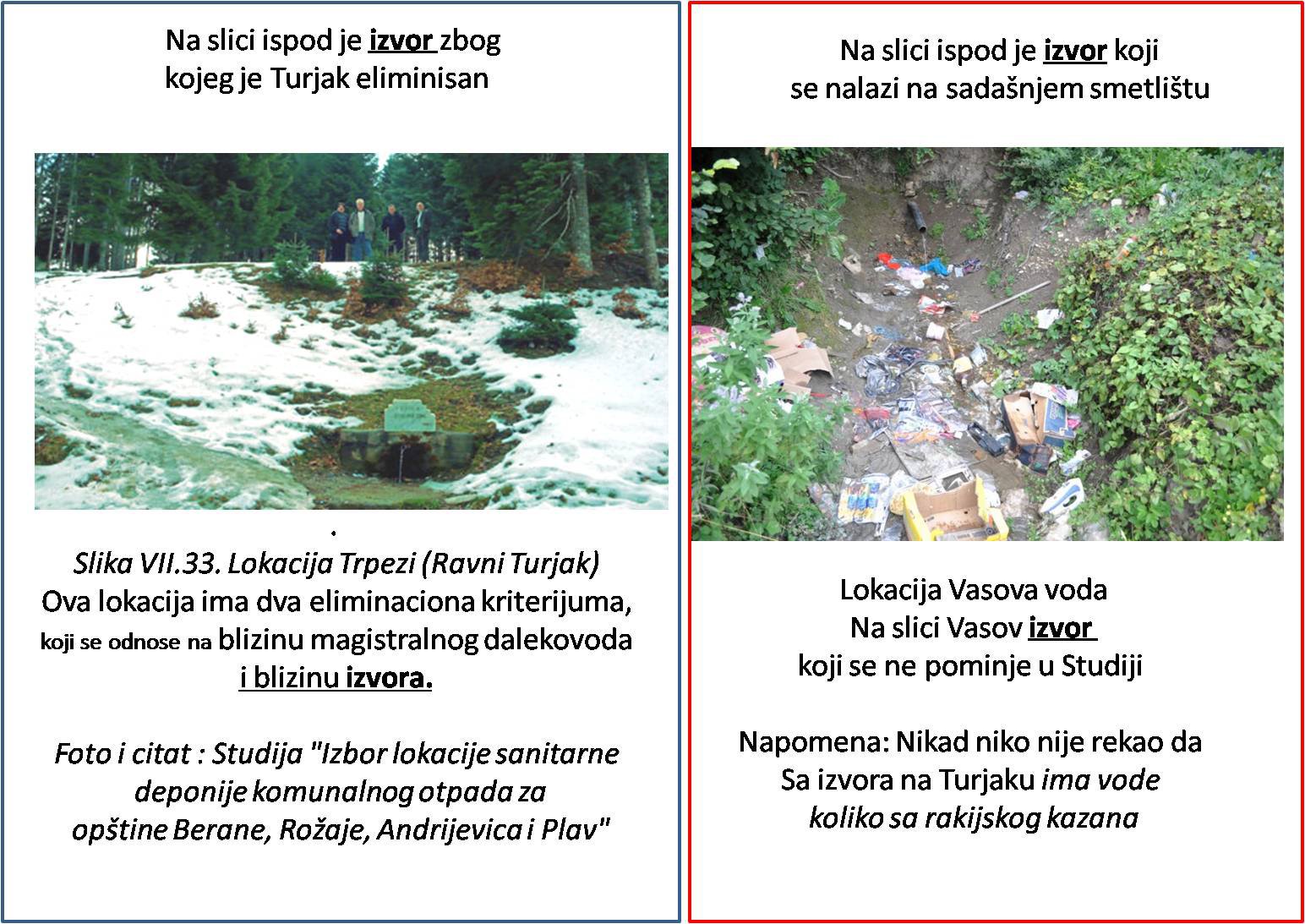 Na slici ispod je izvor zbog kojeg je Turjak eliminisan

.

Slika VII.33. Lokacija Trpezi (Ravni Turjak)
Ova lokacija ima dva eliminaciona kriterijuma, koji se odnose na blizinu magistralnog dalekovoda i blizinu izvora.

Foto i citat : Studija "Izbor lokacije sanitarne deponije komunalnog otpada za opštine Berane, Rožaje, Andrijevica i Plav"

Na slici ispod je izvor koji se nalazi na sadašnjem smetlištu

Lokacija Vasova voda
Na slici Vasov izvor
koji se ne pominje u Studiji

Napomena: Nikad niko nije rekao da
Sa izvora na Turjaku ima vode
koliko sa rakijskog kazana